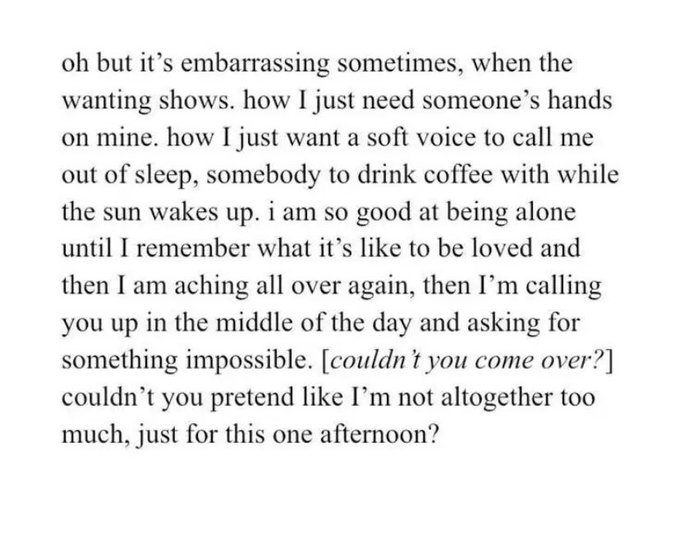 oh but it's embarrassing sometimes, when the wanting shows. how I just need someone's hands on mine. how I just want a soft voice to call me out of sleep, somebody to drink coffee with while the sun wakes up. i am so good at being alone until I remember what it's like to be loved and then I am aching all over again, then I'm calling you up in the middle of the day and asking for something impossible. [couldn't you come over?] couldn't you pretend like I'm not altogether too much, just for this one afternoon?